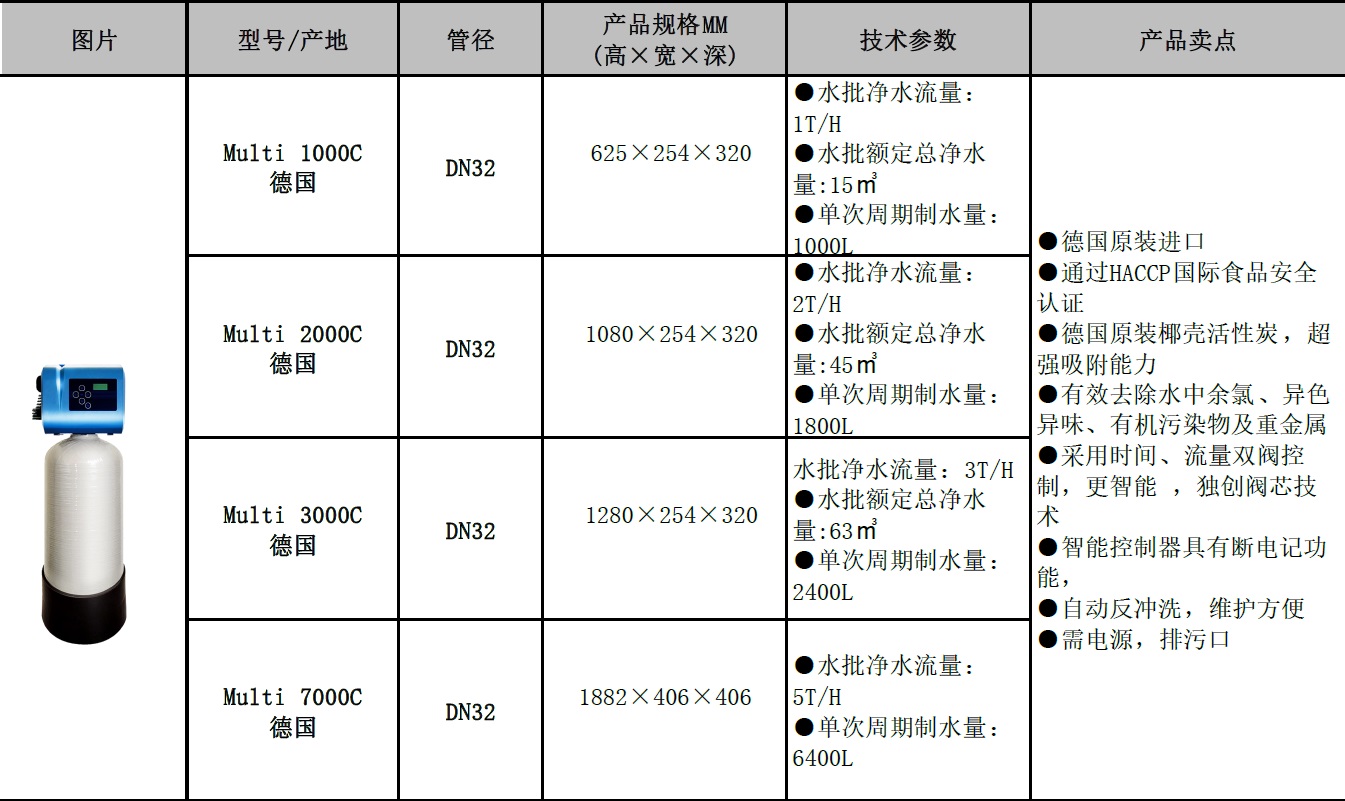 | 图片 | 型号/产地 | 管径 | 产品规格MM (高×宽×深) | 技术参数 | 产品卖点 |
|---|---|---|---|---|---|
| | Multi 1000C 德国 | DN32 | 625×254×320 | ●水批净水流量：1T/H ●水批额定总净水量:15㎥ ●单次周期制水量：1000L | ●德国原装进口 ●通过HACCP国际食品安全认证 ●德国原装椰壳活性炭，超强吸附能力 ●有效去除水中余氯、异色异味、有机污染物及重金属 ●采用时间、流量双阀控制，更智能 ，独创阀芯技术 ●智能控制器具有断电记功能， ●自动反冲洗，维护方便 ●需电源，排污口 |
| | Multi 2000C 德国 | DN32 | 1080×254×320 | ●水批净水流量：2T/H ●水批额定总净水量:45㎥ ●单次周期制水量：1800L | |
| | Multi 3000C 德国 | DN32 | 1280×254×320 | 水批净水流量：3T/H ●水批额定总净水量:63㎥ ●单次周期制水量：2400L | |
| | Multi 7000C 德国 | DN32 | 1882×406×406 | ●水批净水流量：5T/H ●单次周期制水量：6400L | |